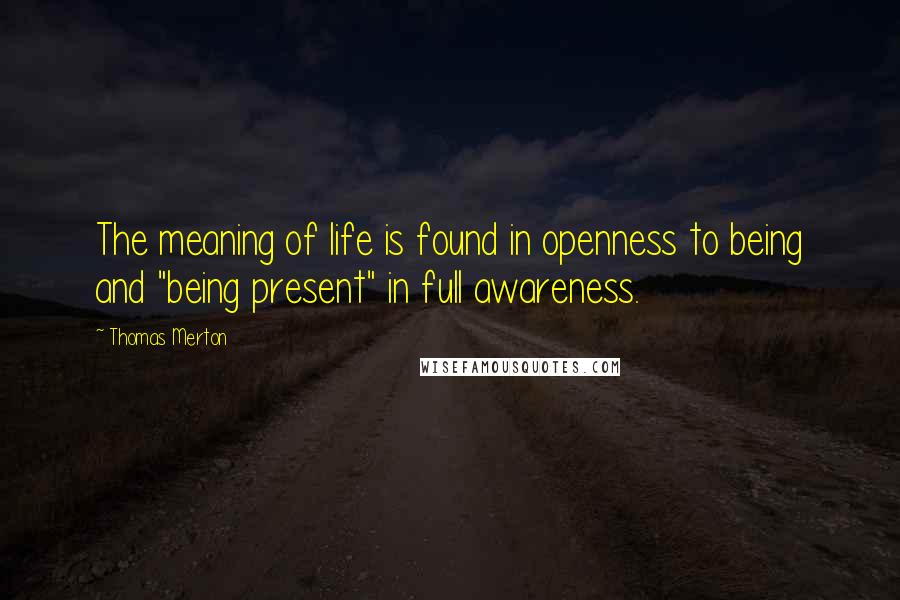 The meaning of life is found in openness to being and "being present" in full awareness.

~ Thomas Merton

WISEFAMOUSQUOTES.COM